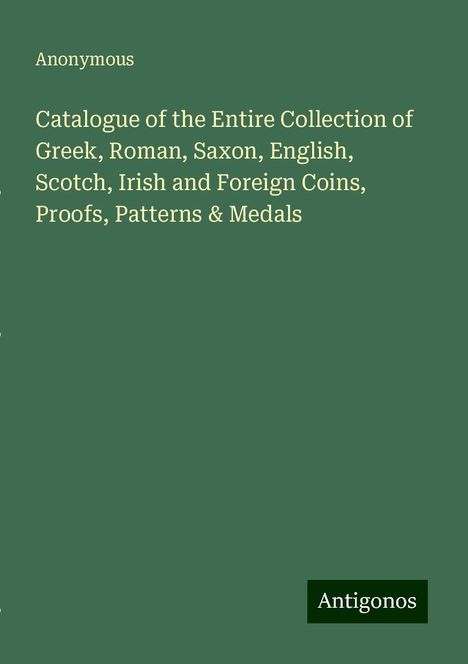 Anonymous

Catalogue of the Entire Collection of Greek, Roman, Saxon, English, Scotch, Irish and Foreign Coins, Proofs, Patterns & Medals

Antigonos